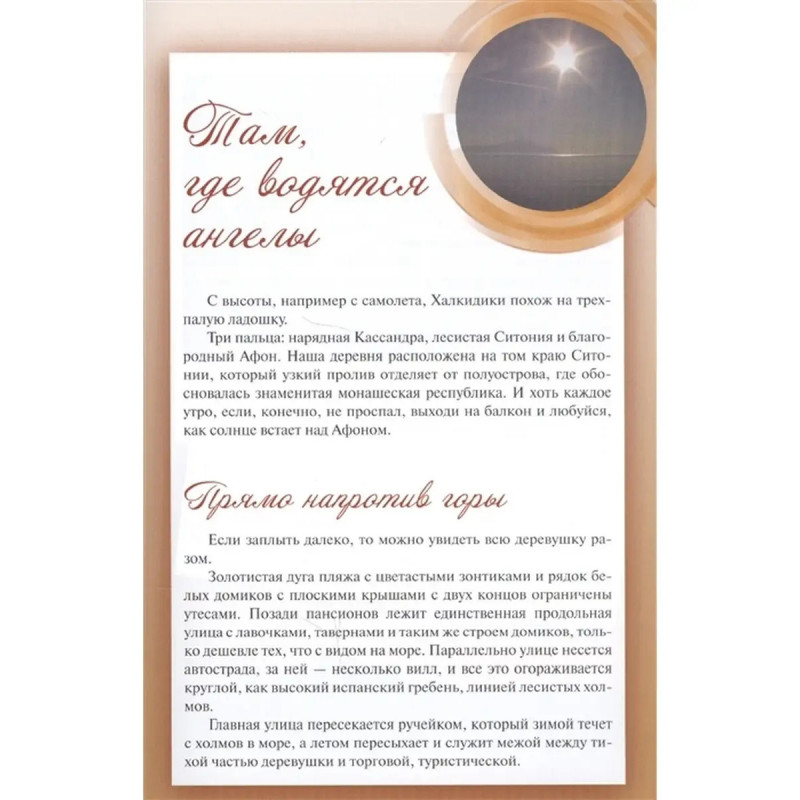 Там, где водятся ангелы

С высоты, например с самолета, Халкидики похож на трехпалую ладошку.

Три пальца: нарядная Кассандра, лесистая Ситония и благородный Афон. Наша деревня расположена на том краю Ситонии, который узкий пролив отделяет от полуострова, где обосновалась знаменитая монашеская республика. И хоть каждое утро, если, конечно, не проспал, выходи на балкон и любуйся, как солнце встает над Афоном.

Прямо напротив горы

Если заплыть далеко, то можно увидеть всю деревушку разом.

Золотистая дуга пляжа с цветастыми зонтиками и рядок белых домиков с плоскими крышами с двух концов ограничены утесами. Позади пансионов лежит единственная продольная улица с лавочками, тавернами и таким же строем домиков, только дешевле тех, что с видом на море. Параллельно улице несется автострада, за ней — несколько вилл, и все это огораживается круглой, как высокий испанский гребень, линией лесистых холмов.

Главная улица пересекается ручейком, который зимой течет с холмов в море, а летом пересыхает и служит межой между тихой частью деревушки и торговой, туристической.